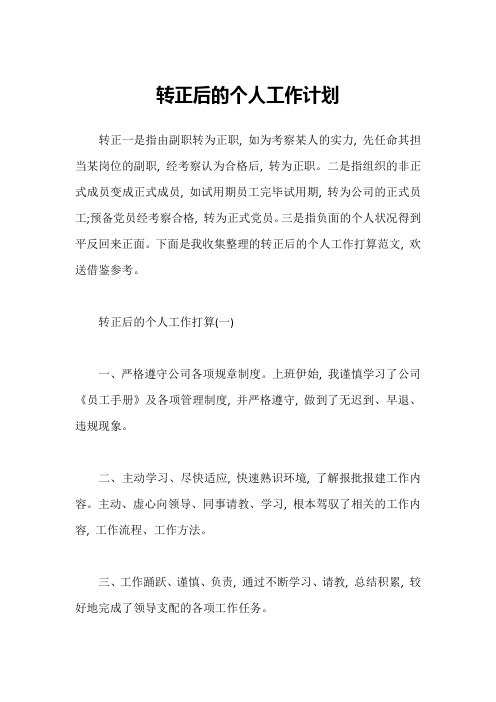 转正后的个人工作计划

转正一是指由副职转为正职，如为考察某人的实力，先任命其担当某岗位的副职，经考察认为合格后，转为正职。二是指组织的非正式成员变成正式成员，如试用期员工完毕试用期，转为公司的正式员工;预备党员经考察合格，转为正式党员。三是指负面的个人状况得到平反回来正面。下面是我收集整理的转正后的个人工作打算范文，欢送借鉴参考。

转正后的个人工作打算(一)

一、严格遵守公司各项规章制度。上班伊始，我谨慎学习了公司《员工手册》及各项管理制度，并严格遵守，做到了无迟到、早退、违规现象。

二、主动学习、尽快适应，快速熟识环境，了解报批报建工作内容。主动、虚心向领导、同事请教、学习，根本驾驭了相关的工作内容，工作流程、工作方法。

三、工作踊跃、谨慎、负责，通过不断学习、请教，总结积累，较好地完成了领导支配的各项工作任务。